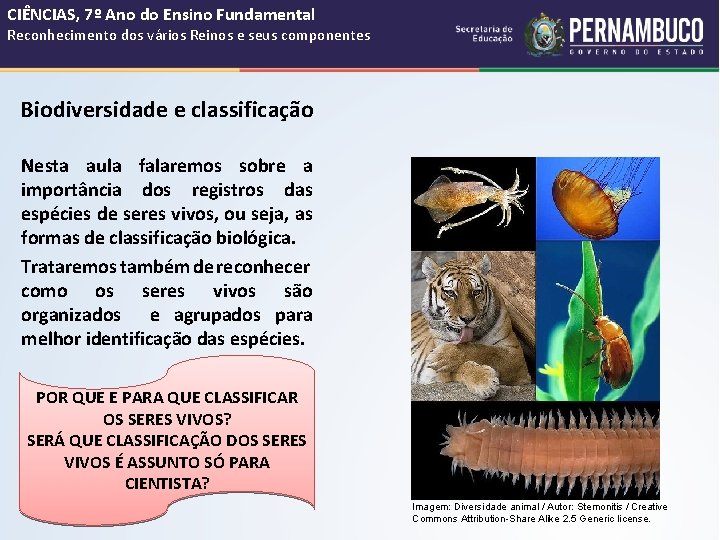 CIÊNCIAS, 7º Ano do Ensino Fundamental
Reconhecimento dos vários Reinos e seus componentes

Secretaria de Educação
PERNAMBUCO
GOVERNO DO ESTADO

Biodiversidade e classificação

Nesta aula falaremos sobre a importância dos registros das espécies de seres vivos, ou seja, as formas de classificação biológica.

Trataremos também de reconhecer como os seres vivos são organizados e agrupados para melhor identificação das espécies.

POR QUE E PARA QUE CLASSIFICAR OS SERES VIVOS?
SERÁ QUE CLASSIFICAÇÃO DOS SERES VIVOS É ASSUNTO SÓ PARA CIENTISTA?

Imagem: Diversidade animal / Autor: Stemonitis / Creative Commons Attribution-Share Alike 2.5 Generic license.